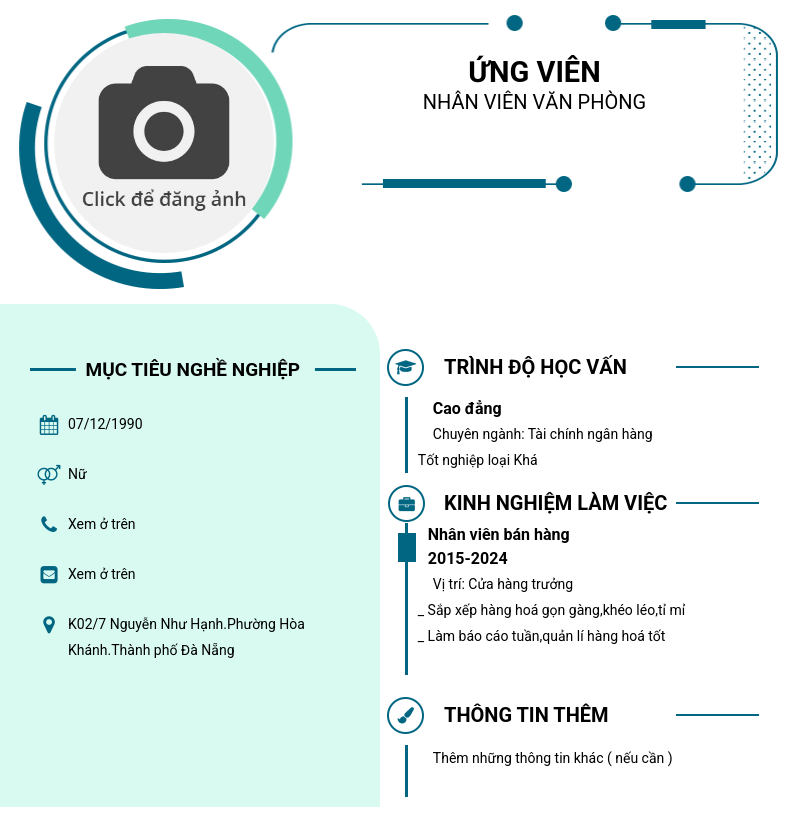 Click để đăng ảnh

ỨNG VIÊN
NHÂN VIÊN VĂN PHÒNG

MỤC TIÊU NGHỀ NGHIỆP

07/12/1990

Nữ

Xem ở trên

Xem ở trên

K02/7 Nguyễn Như Hạnh.Phường Hòa Khánh.Thành phố Đà Nẵng

TRÌNH ĐỘ HỌC VẤN

Cao đẳng
Chuyên ngành: Tài chính ngân hàng
Tốt nghiệp loại Khá

KINH NGHIỆM LÀM VIỆC

Nhân viên bán hàng
2015-2024
Vị trí: Cửa hàng trưởng
_ Sắp xếp hàng hoá gọn gàng,khéo léo,tỉ mỉ
_ Làm báo cáo tuần,quản lí hàng hoá tốt

THÔNG TIN THÊM

Thêm những thông tin khác ( nếu cần )